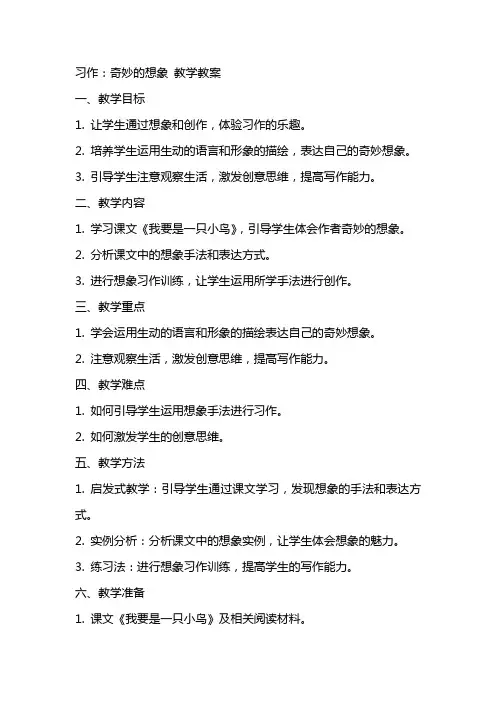 习作：奇妙的想象 教学教案

一、教学目标

1. 让学生通过想象和创作，体验习作的乐趣。

2. 培养学生运用生动的语言和形象的描绘，表达自己的奇妙想象。

3. 引导学生注意观察生活，激发创意思维，提高写作能力。

二、教学内容

1. 学习课文《我要是一只小鸟》，引导学生体会作者奇妙的想象。

2. 分析课文中的想象手法和表达方式。

3. 进行想象习作训练，让学生运用所学手法进行创作。

三、教学重点

1. 学会运用生动的语言和形象的描绘表达自己的奇妙想象。

2. 注意观察生活，激发创意思维，提高写作能力。

四、教学难点

1. 如何引导学生运用想象手法进行习作。

2. 如何激发学生的创意思维。

五、教学方法

1. 启发式教学：引导学生通过课文学习，发现想象的手法和表达方式。

2. 实例分析：分析课文中的想象实例，让学生体会想象的魅力。

3. 练习法：进行想象习作训练，提高学生的写作能力。

六、教学准备

1. 课文《我要是一只小鸟》及相关阅读材料。